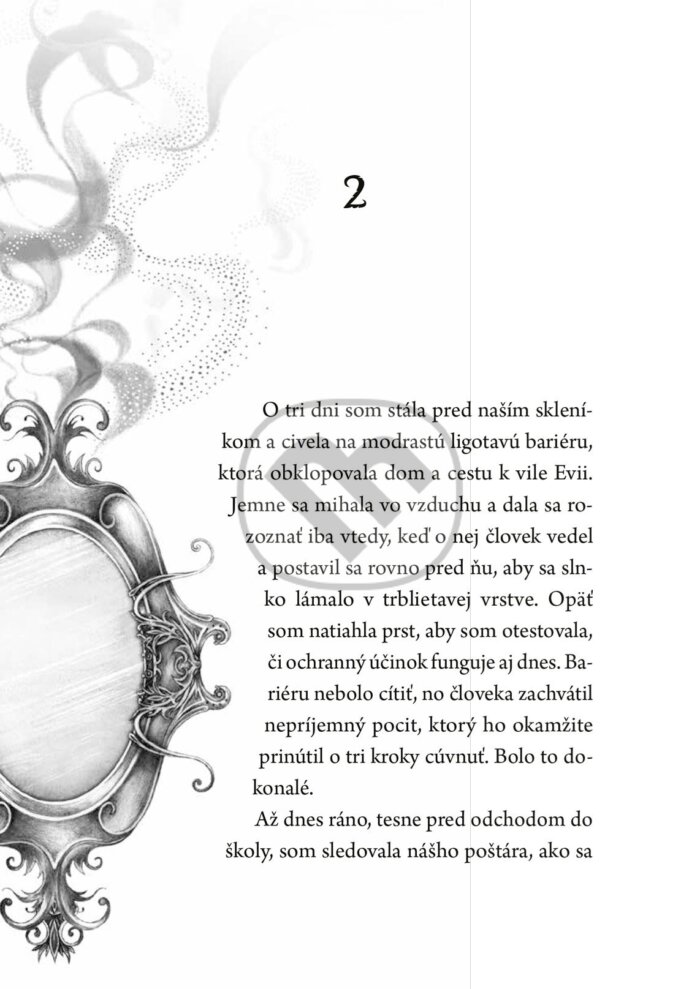 2

O tri dni som stála pred naším skleníkom a civela na modrastú ligotavú bariéru, ktorá obklopovala dom a cestu k vile Evii. Jemne sa mihala vo vzduchu a dala sa rozoznať iba vtedy, keď o nej človek vedel a postavil sa rovno pred ňu, aby sa slnko lámalo v trblietavej vrstve. Opäť som natiahla prst, aby som otestovala, či ochranný účinok funguje aj dnes. Bariéru nebolo cítiť, no človeka zachvátil nepríjemný pocit, ktorý ho okamžite prinútil o tri kroky cúvnuť. Bolo to dokonalé.

Až dnes ráno, tesne pred odchodom do školy, som sledovala nášho poštára, ako sa